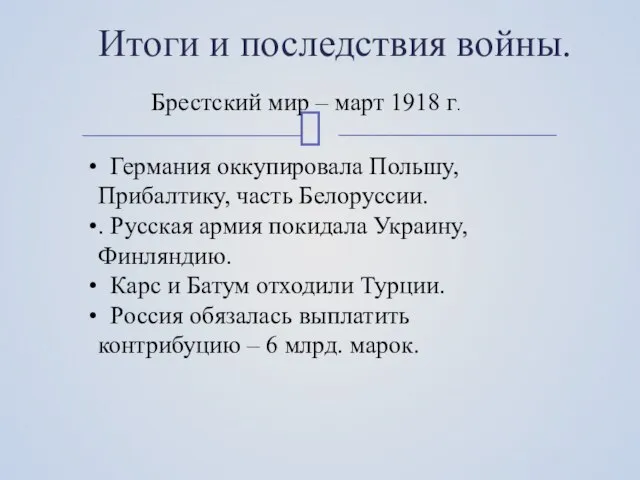 Итоги и последствия войны.

Брестский мир – март 1918 г.

• Германия оккупировала Польшу, Прибалтику, часть Белоруссии.
•. Русская армия покидала Украину, Финляндию.
• Карс и Батум отходили Турции.
• Россия обязалась выплатить контрибуцию – 6 млрд. марок.